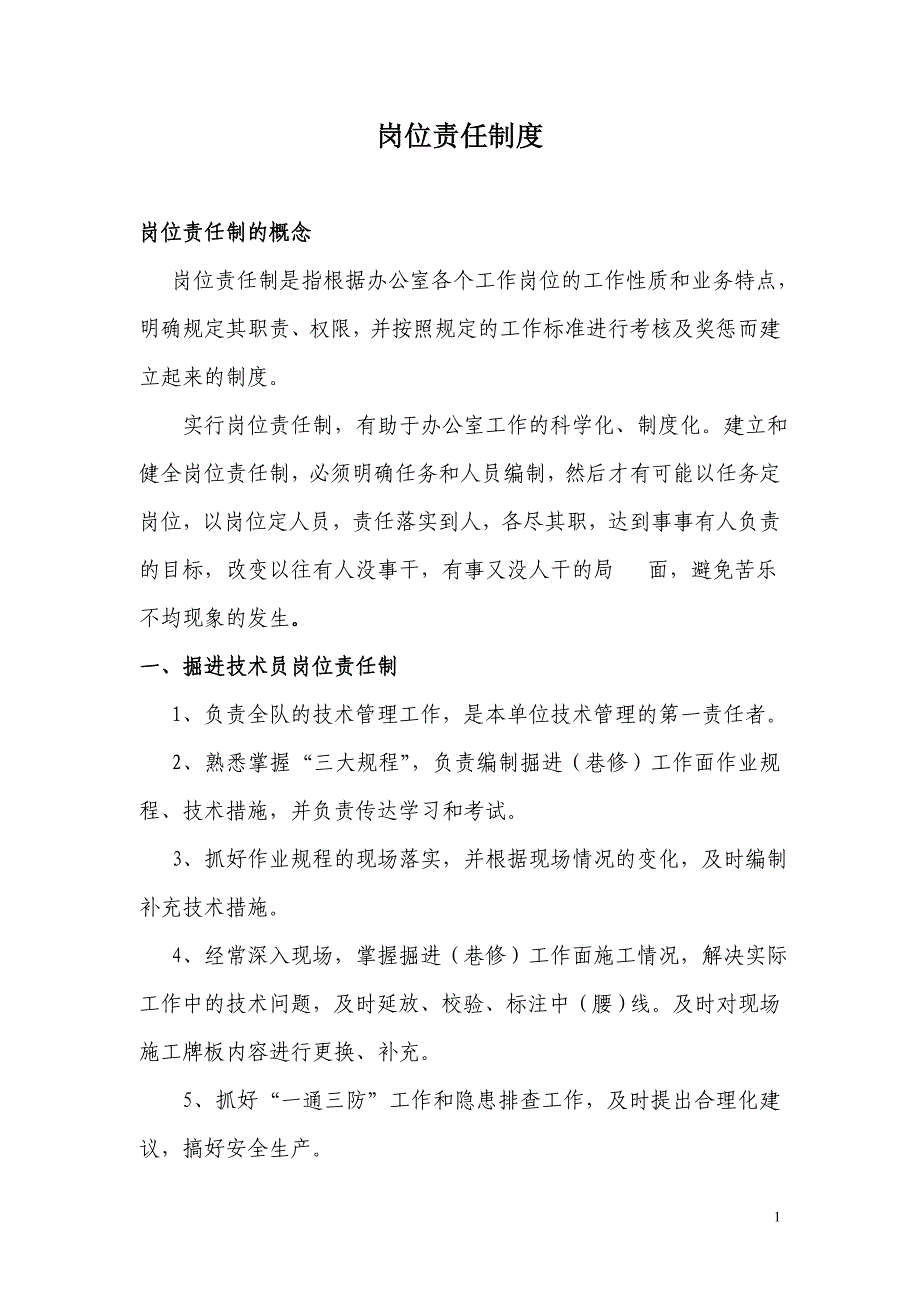 岗位责任制度

岗位责任制的概念

岗位责任制是指根据办公室各个工作岗位的工作性质和业务特点，明确规定其职责、权限，并按照规定的工作标准进行考核及奖惩而建立起来的制度。

实行岗位责任制，有助于办公室工作的科学化、制度化。建立和健全岗位责任制，必须明确任务和人员编制，然后才有可能以任务定岗位，以岗位定人员，责任落实到人，各尽其职，达到事事有人负责的目标，改变以往有人没事干，有事又没人干的局　面，避免苦乐不均现象的发生。

一、掘进技术员岗位责任制

1、负责全队的技术管理工作，是本单位技术管理的第一责任者。

2、熟悉掌握“三大规程”，负责编制掘进（巷修）工作面作业规程、技术措施，并负责传达学习和考试。

3、抓好作业规程的现场落实，并根据现场情况的变化，及时编制补充技术措施。

4、经常深入现场，掌握掘进（巷修）工作面施工情况，解决实际工作中的技术问题，及时延放、校验、标注中（腰）线。及时对现场施工牌板内容进行更换、补充。

5、抓好“一通三防”工作和隐患排查工作，及时提出合理化建议，搞好安全生产。

1